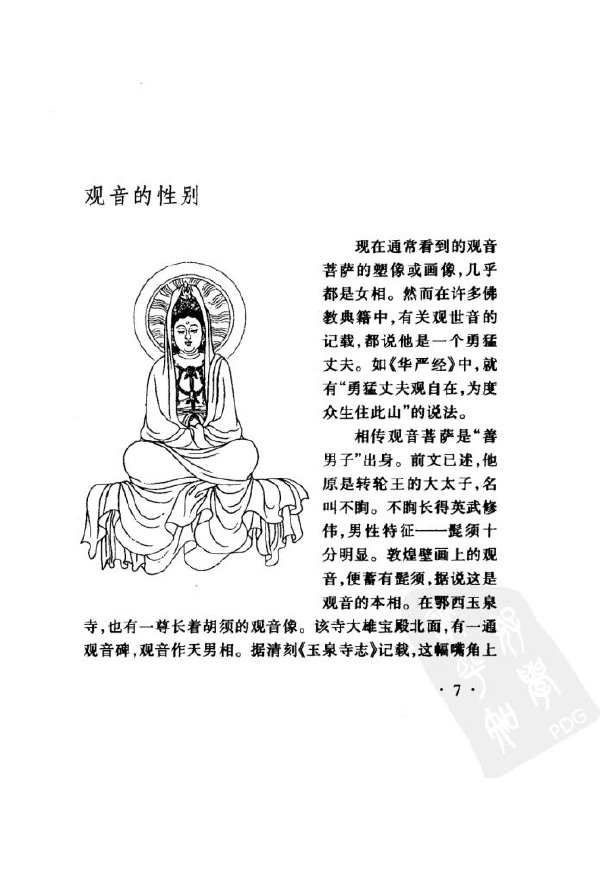 观音的性别

现在通常看到的观音菩萨的塑像或画像,几乎都是女相。然而在许多佛教典籍中,有关观世音的记载,都说他是一个勇猛丈夫。如《华严经》中,就有“勇猛丈夫观自在,为度众生住此山”的说法。

相传观音菩萨是“善男子”出身。前文已述,他原是转轮王的大太子,名叫不眴。不眴长得英武修伟,男性特征——髭须十分明显。敦煌壁画上的观音,便蓄有髭须,据说这是观音的本相。在鄂西玉泉寺,也有一尊长着胡须的观音像。该寺大雄宝殿北面,有一通观音碑,观音作天男相。据清刻《玉泉寺志》记载,这幅嘴角上

·7·

PDG